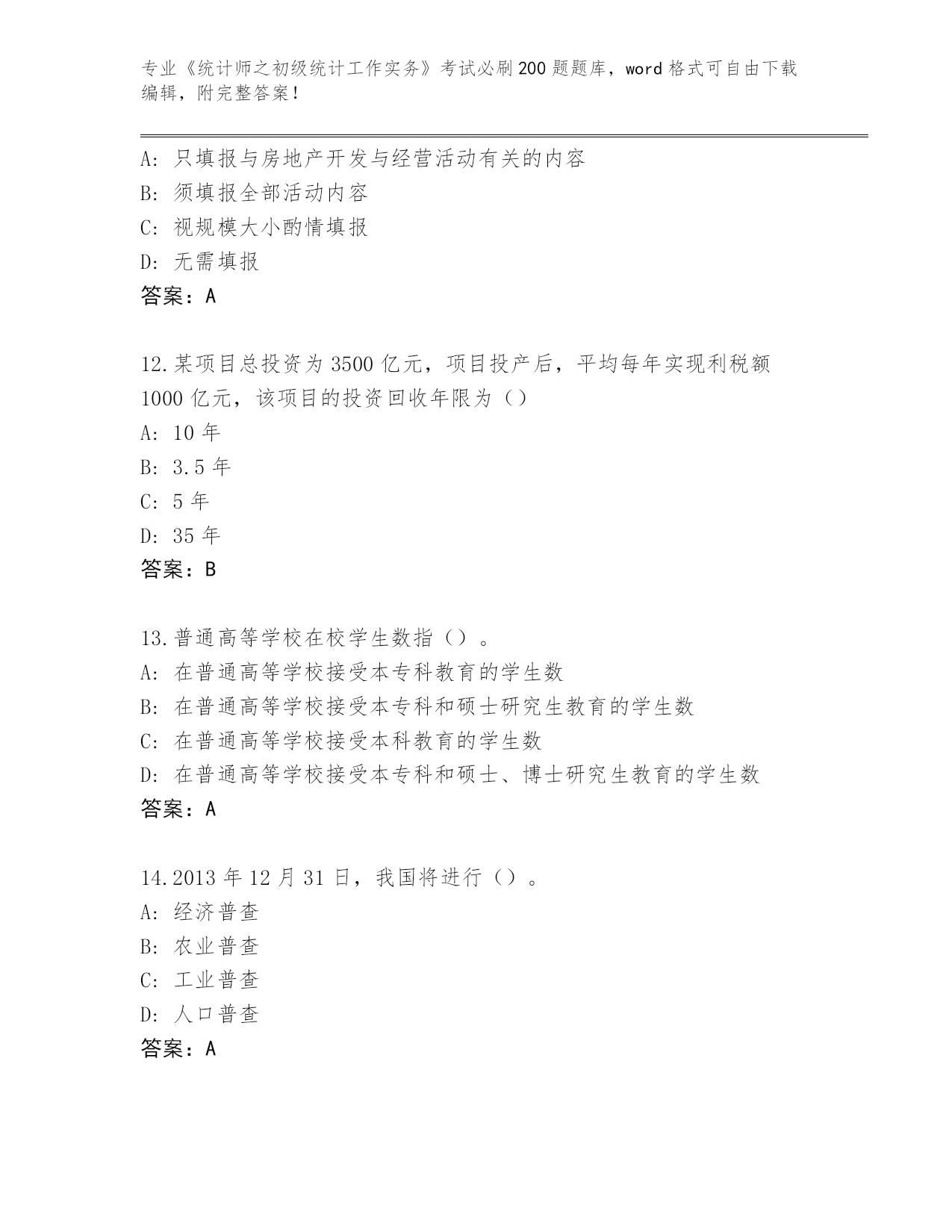 专业《统计师之初级统计工作实务》考试必刷200题题库，word格式可自由下载编辑，附完整答案！

A: 只填报与房地产开发与经营活动有关的内容
B: 须填报全部活动内容
C: 视规模大小酌情填报
D: 无需填报
答案：A

12.某项目总投资为3500亿元，项目投产后，平均每年实现利税额1000亿元，该项目的投资回收年限为（）
A: 10年
B: 3.5年
C: 5年
D: 35年
答案：B

13.普通高等学校在校学生数指（）。
A: 在普通高等学校接受本专科教育的学生数
B: 在普通高等学校接受本专科和硕士研究生教育的学生数
C: 在普通高等学校接受本科教育的学生数
D: 在普通高等学校接受本专科和硕士、博士研究生教育的学生数
答案：A

14.2013年12月31日，我国将进行（）。
A: 经济普查
B: 农业普查
C: 工业普查
D: 人口普查
答案：A